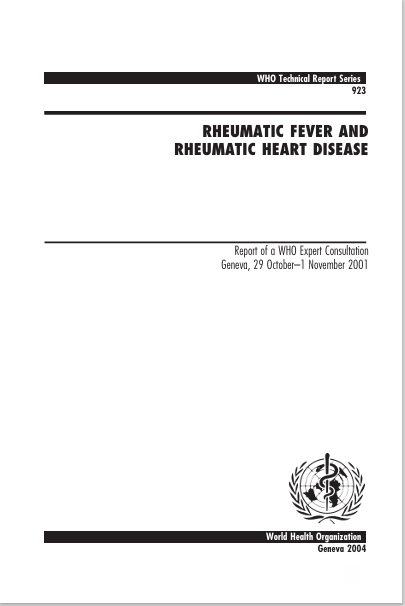 WHO Technical Report Series
923

RHEUMATIC FEVER AND
RHEUMATIC HEART DISEASE

Report of a WHO Expert Consultation
Geneva, 29 October–1 November 2001

World Health Organization
Geneva 2004